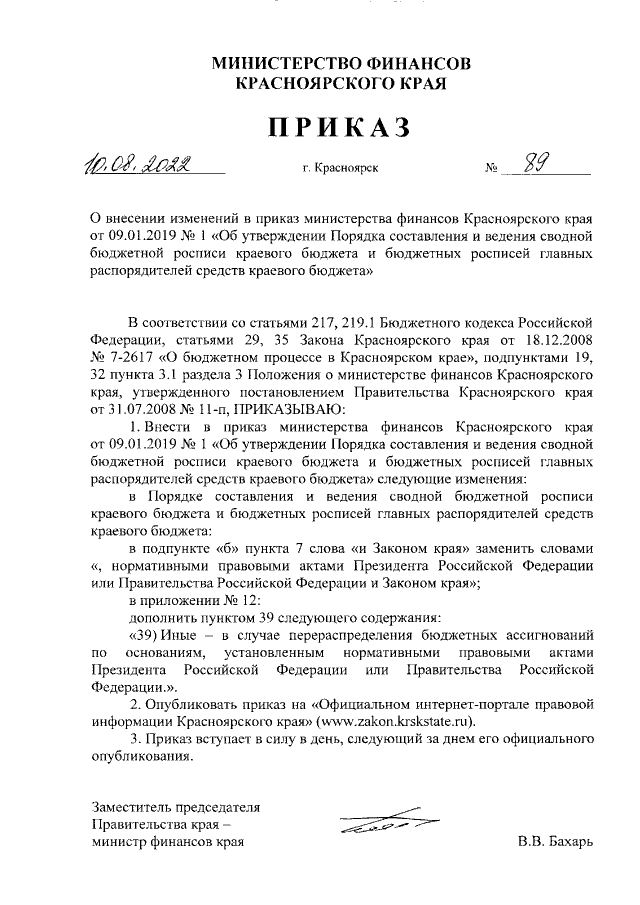 МИНИСТЕРСТВО ФИНАНСОВ
КРАСНОЯРСКОГО КРАЯ

ПРИКАЗ

10.08.2022 г. Красноярск № 89

О внесении изменений в приказ министерства финансов Красноярского края от 09.01.2019 № 1 «Об утверждении Порядка составления и ведения сводной бюджетной росписи краевого бюджета и бюджетных росписей главных распорядителей средств краевого бюджета»

В соответствии со статьями 217, 219.1 Бюджетного кодекса Российской Федерации, статьями 29, 35 Закона Красноярского края от 18.12.2008 № 7-2617 «О бюджетном процессе в Красноярском крае», подпунктами 19, 32 пункта 3.1 раздела 3 Положения о министерстве финансов Красноярского края, утвержденного постановлением Правительства Красноярского края от 31.07.2008 № 11-п, ПРИКАЗЫВАЮ:

1. Внести в приказ министерства финансов Красноярского края от 09.01.2019 № 1 «Об утверждении Порядка составления и ведения сводной бюджетной росписи краевого бюджета и бюджетных росписей главных распорядителей средств краевого бюджета» следующие изменения:

в Порядке составления и ведения сводной бюджетной росписи краевого бюджета и бюджетных росписей главных распорядителей средств краевого бюджета:

в подпункте «б» пункта 7 слова «и Законом края» заменить словами «, нормативными правовыми актами Президента Российской Федерации или Правительства Российской Федерации и Законом края»;

в приложении № 12:

дополнить пунктом 39 следующего содержания:

«39) Иные – в случае перераспределения бюджетных ассигнований по основаниям, установленным нормативными правовыми актами Президента Российской Федерации или Правительства Российской Федерации.».

2. Опубликовать приказ на «Официальном интернет-портале правовой информации Красноярского края» (www.zakon.krskstate.ru).

3. Приказ вступает в силу в день, следующий за днем его официального опубликования.

Заместитель председателя
Правительства края –
министр финансов края В.В. Бахарь